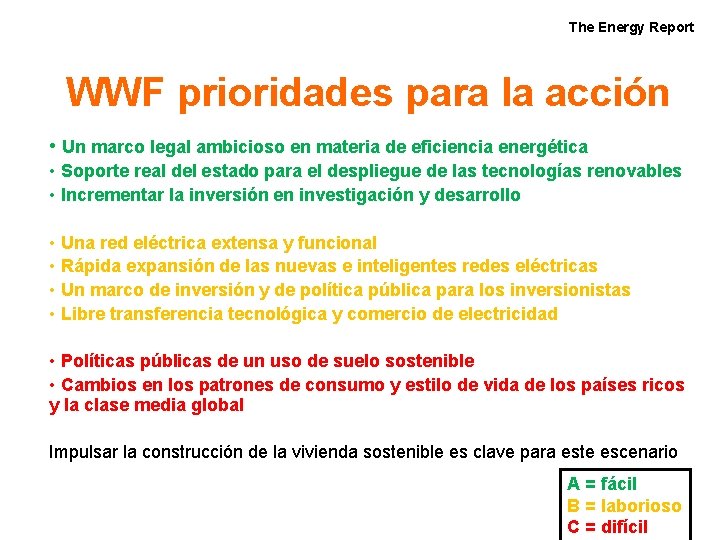 The Energy Report

WWF prioridades para la acción

• Un marco legal ambicioso en materia de eficiencia energética
• Soporte real del estado para el despliegue de las tecnologías renovables
• Incrementar la inversión en investigación y desarrollo

• Una red eléctrica extensa y funcional
• Rápida expansión de las nuevas e inteligentes redes eléctricas
• Un marco de inversión y de política pública para los inversionistas
• Libre transferencia tecnológica y comercio de electricidad

• Políticas públicas de un uso de suelo sostenible
• Cambios en los patrones de consumo y estilo de vida de los países ricos y la clase media global

Impulsar la construcción de la vivienda sostenible es clave para este escenario

A = fácil
B = laborioso
C = difícil